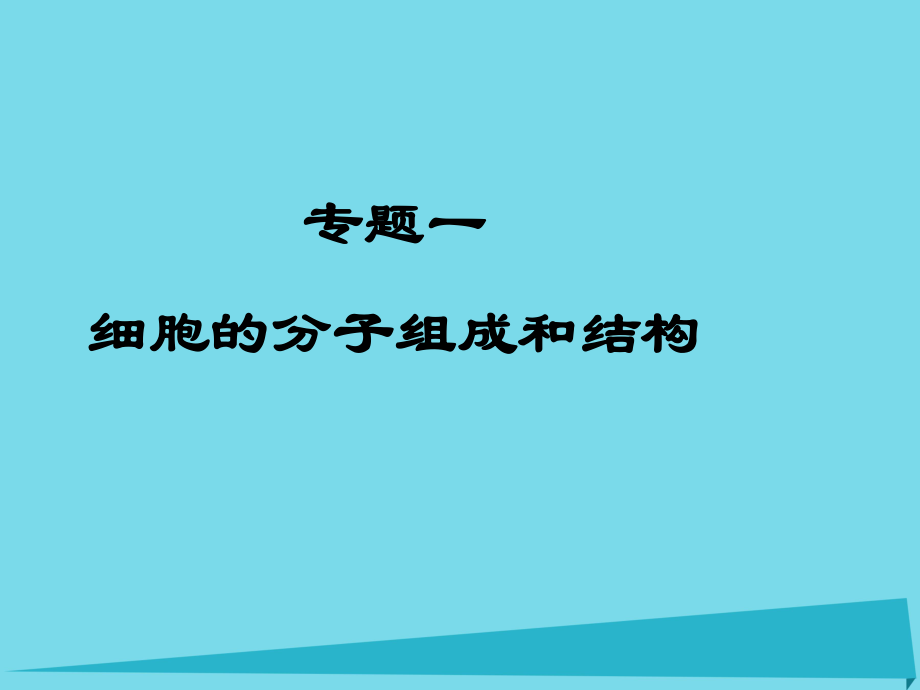 专题一

细胞的分子组成和结构